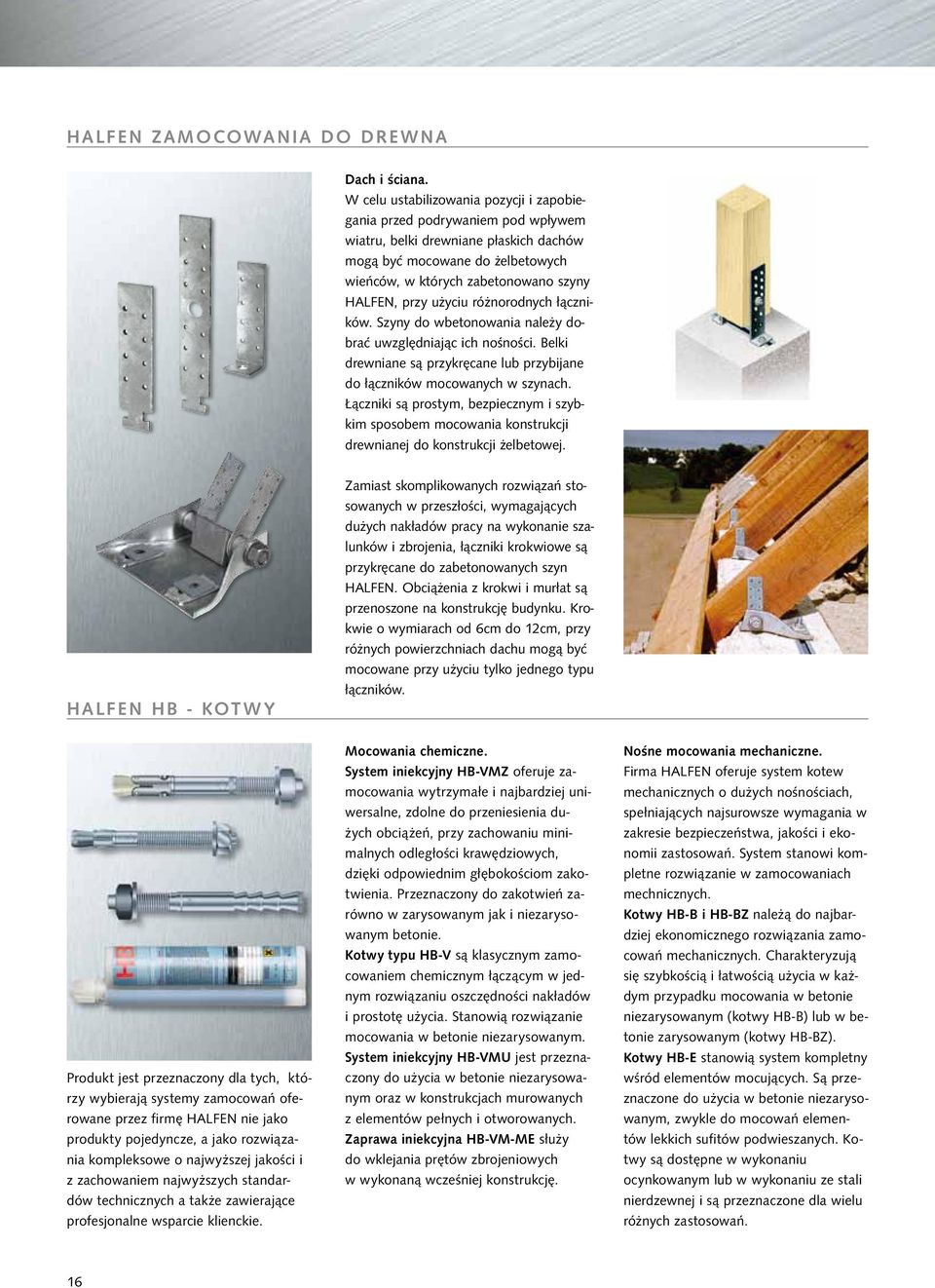 HALFEN ZAMOCOWANIA DO DREWNA

Dach i ściana.
W celu ustabilizowania pozycji i zapobiegania przed podrywaniem pod wpływem wiatru, belki drewniane płaskich dachów mogą być mocowane do żelbetowych wieńców, w których zabetonowano szyny HALFEN, przy użyciu różnorodnych łączników. Szyny do wbetonowania należy dobrać uwzględniając ich nośności. Belki drewniane są przykręcane lub przybijane do łączników mocowanych w szynach. Łączniki są prostym, bezpiecznym i szybkim sposobem mocowania konstrukcji drewnianej do konstrukcji żelbetowej.

Zamiast skomplikowanych rozwiązań stosowanych w przeszłości, wymagających dużych nakładów pracy na wykonanie szalunków i zbrojenia, łączniki krokwiowe są przykręcane do zabetonowanych szyn HALFEN. Obciążenia z krokwi i murłat są przenoszone na konstrukcję budynku. Krokwie o wymiarach od 6cm do 12cm, przy różnych powierzchniach dachu mogą być mocowane przy użyciu tylko jednego typu łączników.

HALFEN HB - KOTWY

Produkt jest przeznaczony dla tych, którzy wybierają systemy zamocowań oferowane przez firmę HALFEN nie jako produkty pojedyncze, a jako rozwiązania kompleksowe o najwyższej jakości i z zachowaniem najwyższych standardów technicznych a także zawierające profesjonalne wsparcie klienckie.

Mocowania chemiczne.
System iniekcyjny HB-VMZ oferuje zamocowania wytrzymałe i najbardziej uniwersalne, zdolne do przeniesienia dużych obciążeń, przy zachowaniu minimalnych odległości krawędziowych, dzięki odpowiednim głębokościom zakotwienia. Przeznaczony do zakotwień zarówno w zarysowanym jak i niezarysowanym betonie.
Kotwy typu HB-V są klasycznym zamocowaniem chemicznym łączącym w jednym rozwiązaniu oszczędności nakładów i prostotę użycia. Stanowią rozwiązanie mocowania w betonie niezarysowanym.
System iniekcyjny HB-VMU jest przeznaczony do użycia w betonie niezarysowanym oraz w konstrukcjach murowanych z elementów pełnych i otworowanych.
Zaprawa iniekcyjna HB-VM-ME służy do wklejania prętów zbrojeniowych w wykonaną wcześniej konstrukcję.

Nośne mocowania mechaniczne.
Firma HALFEN oferuje system kotew mechanicznych o dużych nośnościach, spełniających najsurowsze wymagania w zakresie bezpieczeństwa, jakości i ekonomii zastosowań. System stanowi kompletne rozwiązanie w zamocowaniach mechnicznych.
Kotwy HB-B i HB-BZ należą do najbardziej ekonomicznego rozwiązania zamocowań mechanicznych. Charakteryzują się szybkością i łatwością użycia w każdym przypadku mocowania w betonie niezarysowanym (kotwy HB-B) lub w betonie zarysowanym (kotwy HB-BZ).
Kotwy HB-E stanowią system kompletny wśród elementów mocujących. Są przeznaczone do użycia w betonie niezarysowanym, zwykle do mocowań elementów lekkich sufitów podwieszanych. Kotwy są dostępne w wykonaniu ocynkowanym lub w wykonaniu ze stali nierdzewnej i są przeznaczone dla wielu różnych zastosowań.

16